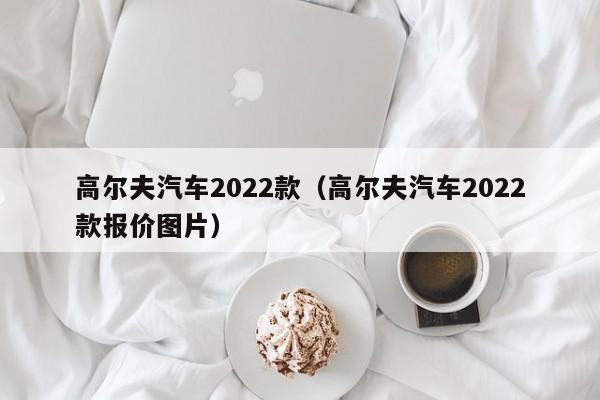 高尔夫汽车2022款（高尔夫汽车2022款报价图片）